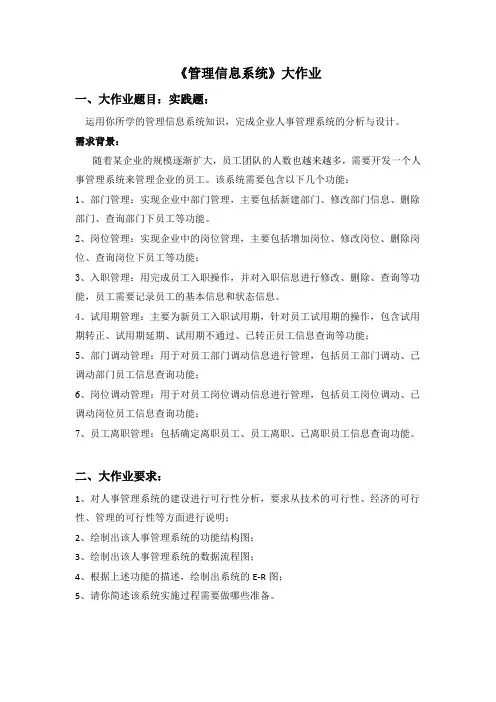 《管理信息系统》大作业

一、大作业题目：实践题：

运用你所学的管理信息系统知识，完成企业人事管理系统的分析与设计。

需求背景：

随着某企业的规模逐渐扩大，员工团队的人数也越来越多，需要开发一个人事管理系统来管理企业的员工。该系统需要包含以下几个功能：

1、部门管理：实现企业中部门管理，主要包括新建部门、修改部门信息、删除部门、查询部门下员工等功能。

2、岗位管理：实现企业中的岗位管理，主要包括增加岗位、修改岗位、删除岗位、查询岗位下员工等功能；

3、入职管理：用完成员工入职操作，并对入职信息进行修改、删除、查询等功能，员工需要记录员工的基本信息和状态信息。

4、试用期管理：主要为新员工入职试用期，针对员工试用期的操作，包含试用期转正、试用期延期、试用期不通过、已转正员工信息查询等功能；

5、部门调动管理：用于对员工部门调动信息进行管理，包括员工部门调动、已调动部门员工信息查询功能；

6、岗位调动管理：用于对员工岗位调动信息进行管理，包括员工岗位调动、已调动岗位员工信息查询功能；

7、员工离职管理：包括确定离职员工、员工离职、已离职员工信息查询功能。

二、大作业要求：

1、对人事管理系统的建设进行可行性分析，要求从技术的可行性、经济的可行性、管理的可行性等方面进行说明；

2、绘制出该人事管理系统的功能结构图；

3、绘制出该人事管理系统的数据流程图；

4、根据上述功能的描述，绘制出系统的 E-R 图；

5、请你简述该系统实施过程需要做哪些准备。